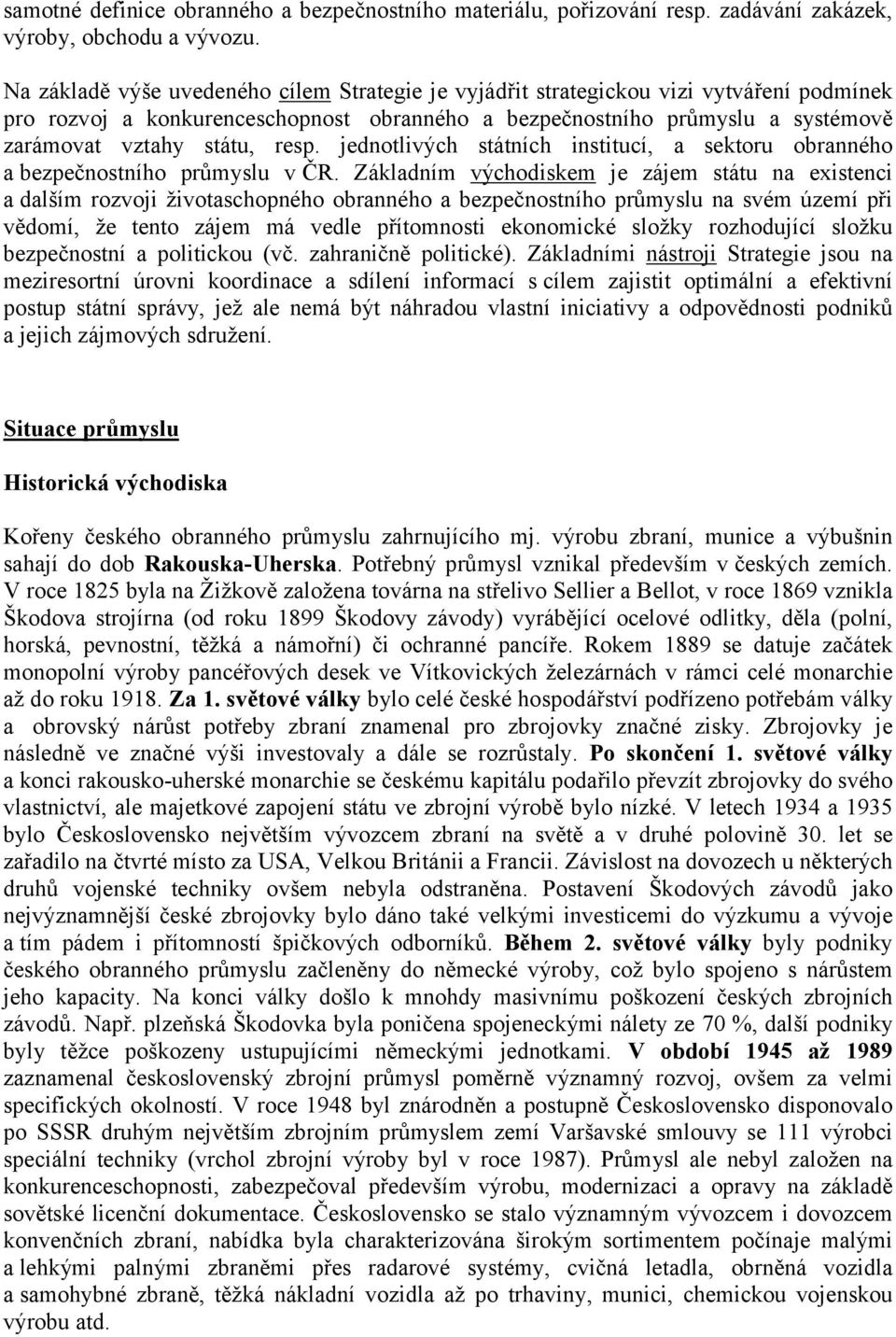 samotné definice obranného a bezpečnostního materiálu, pořizování resp. zadávání zakázek, výroby, obchodu a vývozu.

Na základě výše uvedeného cílem Strategie je vyjádřit strategickou vizi vytváření podmínek pro rozvoj a konkurenceschopnost obranného a bezpečnostního průmyslu a systémově zarámovat vztahy státu, resp. jednotlivých státních institucí, a sektoru obranného a bezpečnostního průmyslu v ČR. Základním východiskem je zájem státu na existenci a dalším rozvoji životaschopného obranného a bezpečnostního průmyslu na svém území při vědomí, že tento zájem má vedle přítomnosti ekonomické složky rozhodující složku bezpečnostní a politickou (vč. zahraničně politické). Základními nástroji Strategie jsou na meziresortní úrovni koordinace a sdílení informací s cílem zajistit optimální a efektivní postup státní správy, jež ale nemá být náhradou vlastní iniciativy a odpovědnosti podniků a jejich zájmových sdružení.

Situace průmyslu

Historická východiska

Kořeny českého obranného průmyslu zahrnujícího mj. výrobu zbraní, munice a výbušnin sahají do dob Rakouska-Uherska. Potřebný průmysl vznikal především v českých zemích. V roce 1825 byla na Žižkově založena továrna na střelivo Sellier a Bellot, v roce 1869 vznikla Škodova strojírna (od roku 1899 Škodovy závody) vyrábějící ocelové odlitky, děla (polní, horská, pevnostní, těžká a námořní) či ochranné pancíře. Rokem 1889 se datuje začátek monopolní výroby pancéřových desek ve Vítkovických železárnách v rámci celé monarchie až do roku 1918. Za 1. světové války bylo celé české hospodářství podřízeno potřebám války a obrovský nárůst potřeby zbraní znamenal pro zbrojovky značné zisky. Zbrojovky je následně ve značné výši investovaly a dále se rozrůstaly. Po skončení 1. světové války a konci rakousko-uherské monarchie se českému kapitálu podařilo převzít zbrojovky do svého vlastnictví, ale majetkové zapojení státu ve zbrojní výrobě bylo nízké. V letech 1934 a 1935 bylo Československo největším vývozcem zbraní na světě a v druhé polovině 30. let se zařadilo na čtvrté místo za USA, Velkou Británii a Francii. Závislost na dovozech u některých druhů vojenské techniky ovšem nebyla odstraněna. Postavení Škodových závodů jako nejvýznamnější české zbrojovky bylo dáno také velkými investicemi do výzkumu a vývoje a tím pádem i přítomností špičkových odborníků. Během 2. světové války byly podniky českého obranného průmyslu začleněny do německé výroby, což bylo spojeno s nárůstem jeho kapacity. Na konci války došlo k mnohdy masivnímu poškození českých zbrojních závodů. Např. plzeňská Škodovka byla poničena spojeneckými nálety ze 70 %, další podniky byly těžce poškozeny ustupujícími německými jednotkami. V období 1945 až 1989 zaznamenal československý zbrojní průmysl poměrně významný rozvoj, ovšem za velmi specifických okolností. V roce 1948 byl znárodněn a postupně Československo disponovalo po SSSR druhým největším zbrojním průmyslem zemí Varšavské smlouvy se 111 výrobci speciální techniky (vrchol zbrojní výroby byl v roce 1987). Průmysl ale nebyl založen na konkurenceschopnosti, zabezpečoval především výrobu, modernizaci a opravy na základě sovětské licenční dokumentace. Československo se stalo významným vývozcem i dovozcem konvenčních zbraní, nabídka byla charakterizována širokým sortimentem počínaje malými a lehkými palnými zbraněmi přes radarové systémy, cvičná letadla, obrněná vozidla a samohybné zbraně, těžká nákladní vozidla až po trhaviny, munici, chemickou vojenskou výrobu atd.